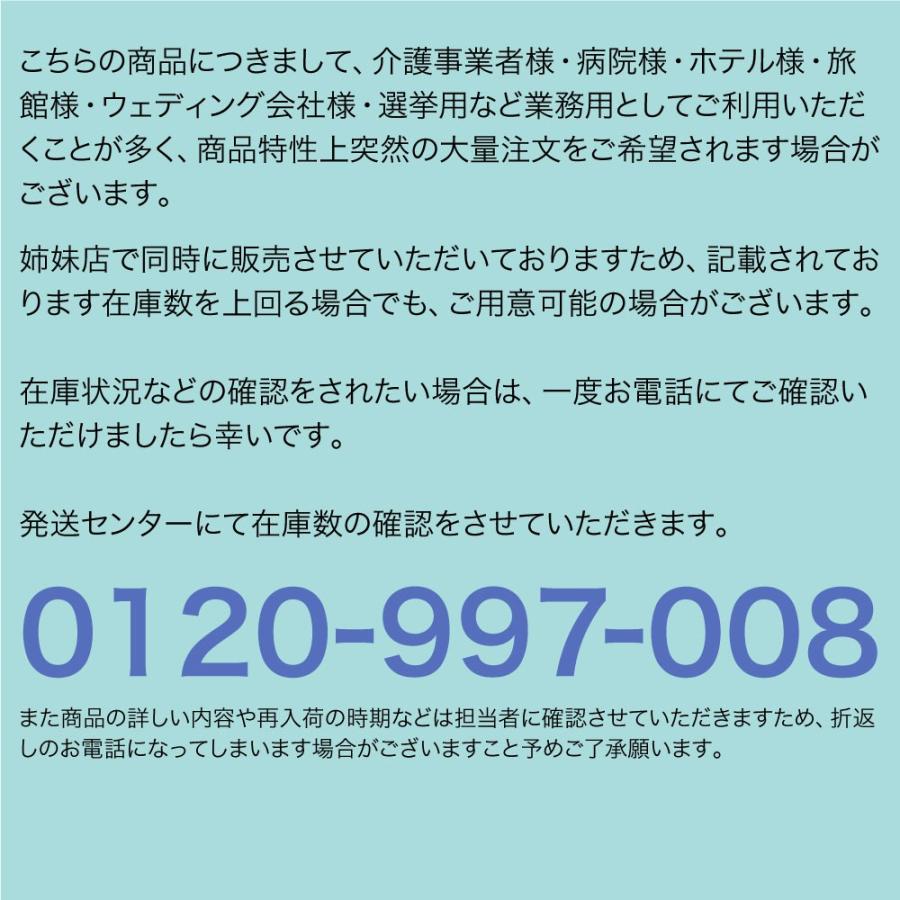 こちらの商品につきまして、介護事業者様・病院様・ホテル様・旅館様・ウェディング会社様・選挙用など業務用としてご利用いただくことが多く、商品特性上突然の大量注文をご希望されます場合がございます。

姉妹店で同時に販売させていただいておりますため、記載されております在庫数を上回る場合でも、ご用意可能の場合がございます。

在庫状況などの確認をされたい場合は、一度お電話にてご確認いただけましたら幸いです。

発送センターにて在庫数の確認をさせていただきます。

0120-997-008

また商品の詳しい内容や再入荷の時期などは担当者に確認させていただきますため、折返しのお電話になってしまいます場合がございますこと予めご了承願います。